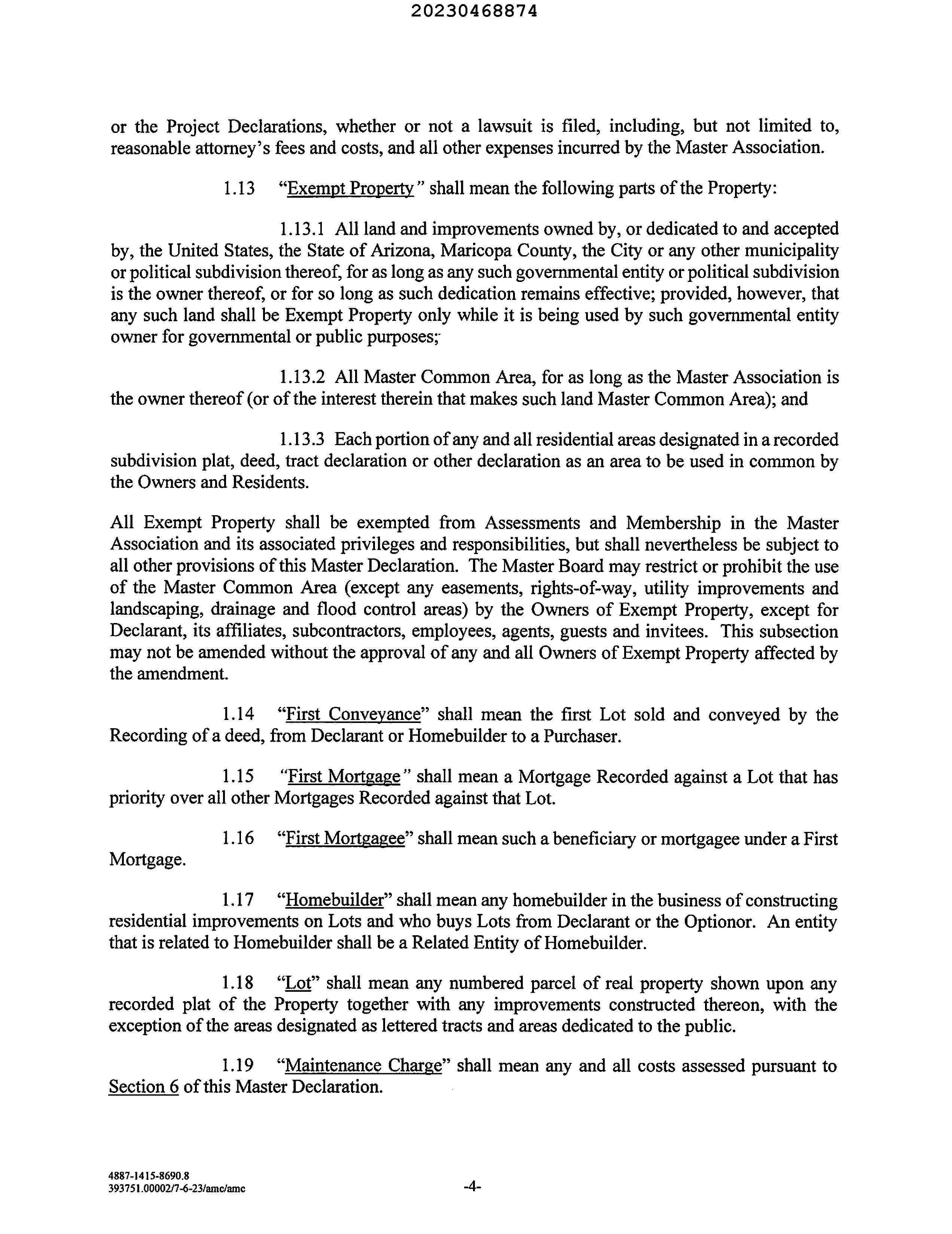 20230468874

or the Project Declarations, whether or not a lawsuit is filed, including, but not limited to, reasonable attorney's fees and costs, and all other expenses incurred by the Master Association.

1.13 "Exempt Property" shall mean the following parts of the Property:

1.13.1 All land and improvements owned by, or dedicated to and accepted by, the United States, the State of Arizona, Maricopa County, the City or any other municipality or political subdivision thereof, for as long as any such governmental entity or political subdivision is the owner thereof, or for so long as such dedication remains effective; provided, however, that any such land shall be Exempt Property only while it is being used by such governmental entity owner for governmental or public purposes;

1.13.2 All Master Common Area, for as long as the Master Association is the owner thereof (or of the interest therein that makes such land Master Common Area); and

1.13.3 Each portion of any and all residential areas designated in a recorded subdivision plat, deed, tract declaration or other declaration as an area to be used in common by the Owners and Residents.

All Exempt Property shall be exempted from Assessments and Membership in the Master Association and its associated privileges and responsibilities, but shall nevertheless be subject to all other provisions of this Master Declaration. The Master Board may restrict or prohibit the use of the Master Common Area (except any easements, rights-of-way, utility improvements and landscaping, drainage and flood control areas) by the Owners of Exempt Property, except for Declarant, its affiliates, subcontractors, employees, agents, guests and invitees. This subsection may not be amended without the approval of any and all Owners of Exempt Property affected by the amendment.

1.14 "First Conveyance" shall mean the first Lot sold and conveyed by the Recording of a deed, from Declarant or Homebuilder to a Purchaser.

1.15 "First Mortgage" shall mean a Mortgage Recorded against a Lot that has priority over all other Mortgages Recorded against that Lot.

1.16 "First Mortgagee" shall mean such a beneficiary or mortgagee under a First Mortgage.

1.17 "Homebuilder" shall mean any homebuilder in the business of constructing residential improvements on Lots and who buys Lots from Declarant or the Optionor. An entity that is related to Homebuilder shall be a Related Entity of Homebuilder.

1.18 "Lot" shall mean any numbered parcel of real property shown upon any recorded plat of the Property together with any improvements constructed thereon, with the exception of the areas designated as lettered tracts and areas dedicated to the public.

1.19 "Maintenance Charge" shall mean any and all costs assessed pursuant to Section 6 of this Master Declaration.

4887-1415-8690.8
393751.00002/7-6-23/amc/amc

-4-